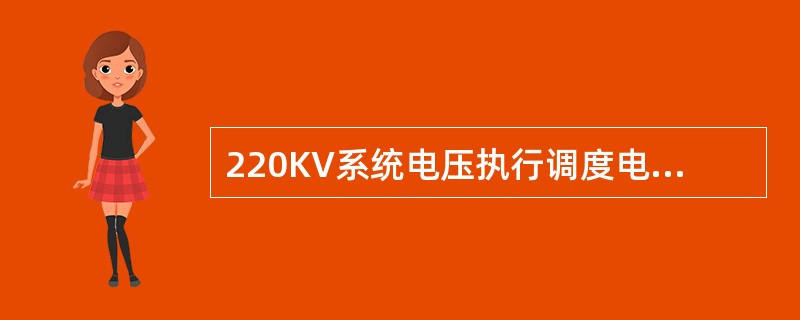 220KV系统电压执行调度电...